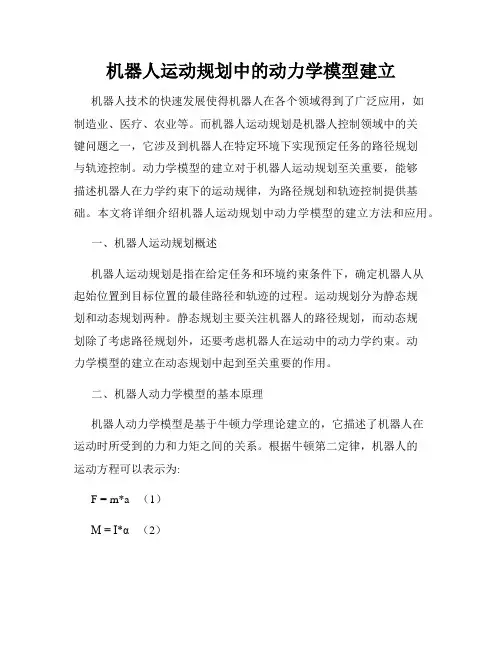 机器人运动规划中的动力学模型建立

机器人技术的快速发展使得机器人在各个领域得到了广泛应用，如制造业、医疗、农业等。而机器人运动规划是机器人控制领域中的关键问题之一，它涉及到机器人在特定环境下实现预定任务的路径规划与轨迹控制。动力学模型的建立对于机器人运动规划至关重要，能够描述机器人在力学约束下的运动规律，为路径规划和轨迹控制提供基础。本文将详细介绍机器人运动规划中动力学模型的建立方法和应用。

一、机器人运动规划概述

机器人运动规划是指在给定任务和环境约束条件下，确定机器人从起始位置到目标位置的最佳路径和轨迹的过程。运动规划分为静态规划和动态规划两种。静态规划主要关注机器人的路径规划，而动态规划除了考虑路径规划外，还要考虑机器人在运动中的动力学约束。动力学模型的建立在动态规划中起到至关重要的作用。

二、机器人动力学模型的基本原理

机器人动力学模型是基于牛顿力学理论建立的，它描述了机器人在运动时所受到的力和力矩之间的关系。根据牛顿第二定律，机器人的运动方程可以表示为:

$F = m*a$ （1）

$M = I*\alpha$ （2）